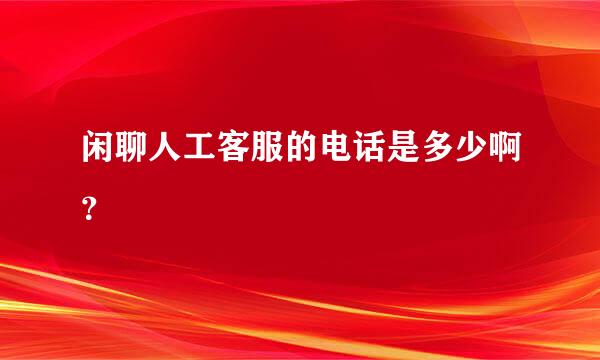 闲聊人工客服的电话是多少啊？